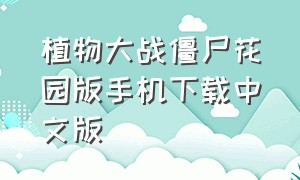 植物大战僵尸花园版手机下载中文版